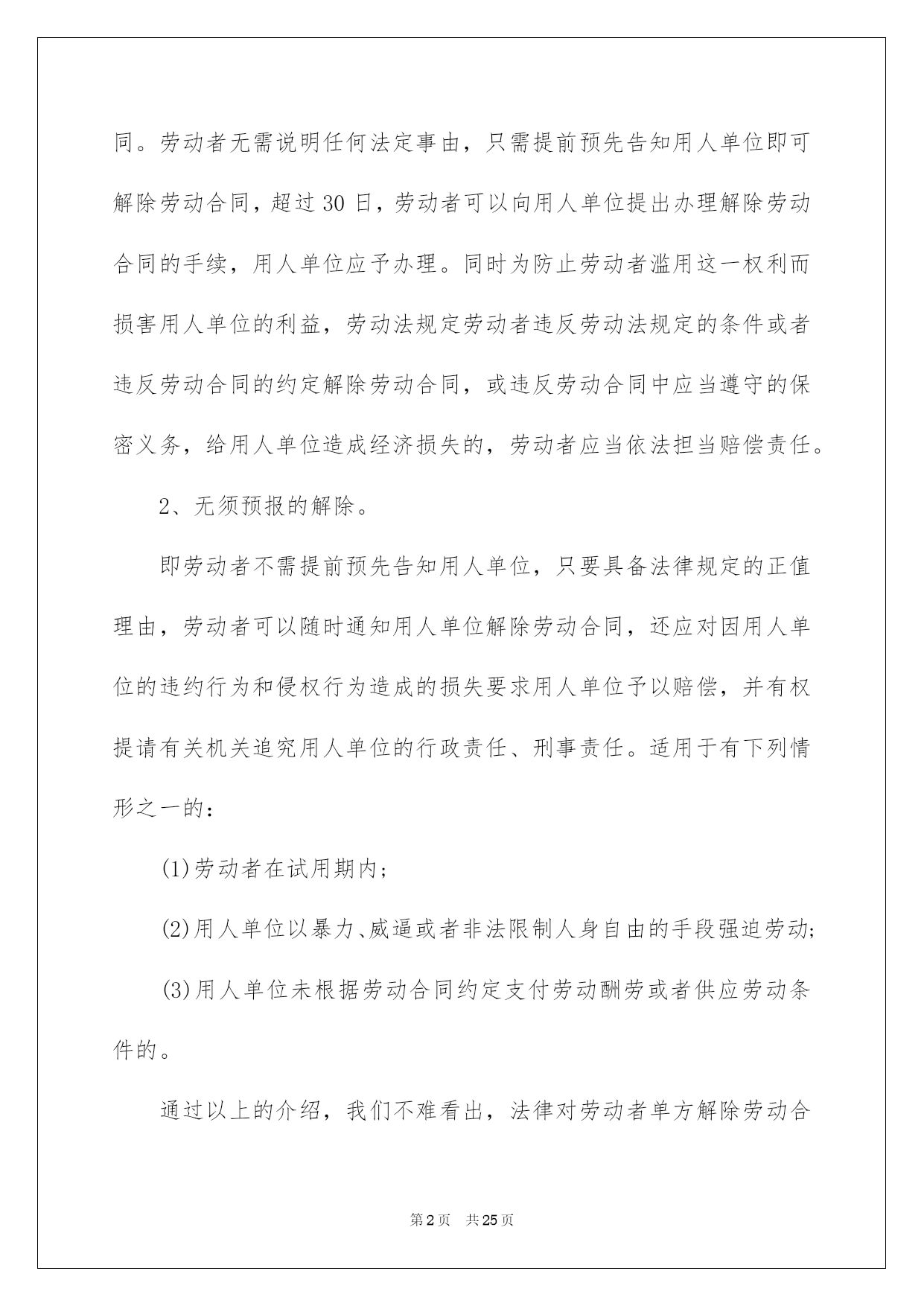 同。劳动者无需说明任何法定事由，只需提前预先告知用人单位即可解除劳动合同，超过 30 日，劳动者可以向用人单位提出办理解除劳动合同的手续，用人单位应予办理。同时为防止劳动者滥用这一权利而损害用人单位的利益，劳动法规定劳动者违反劳动法规定的条件或者违反劳动合同的约定解除劳动合同，或违反劳动合同中应当遵守的保密义务，给用人单位造成经济损失的，劳动者应当依法担当赔偿责任。

2、无须预报的解除。

即劳动者不需提前预先告知用人单位，只要具备法律规定的正值理由，劳动者可以随时通知用人单位解除劳动合同，还应对因用人单位的违约行为和侵权行为造成的损失要求用人单位予以赔偿，并有权提请有关机关追究用人单位的行政责任、刑事责任。适用于有下列情形之一的：

(1)劳动者在试用期内；

(2)用人单位以暴力、威逼或者非法限制人身自由的手段强迫劳动；

(3)用人单位未根据劳动合同约定支付劳动酬劳或者供应劳动条件的。

通过以上的介绍，我们不难看出，法律对劳动者单方解除劳动合

第 2 页 共 25 页